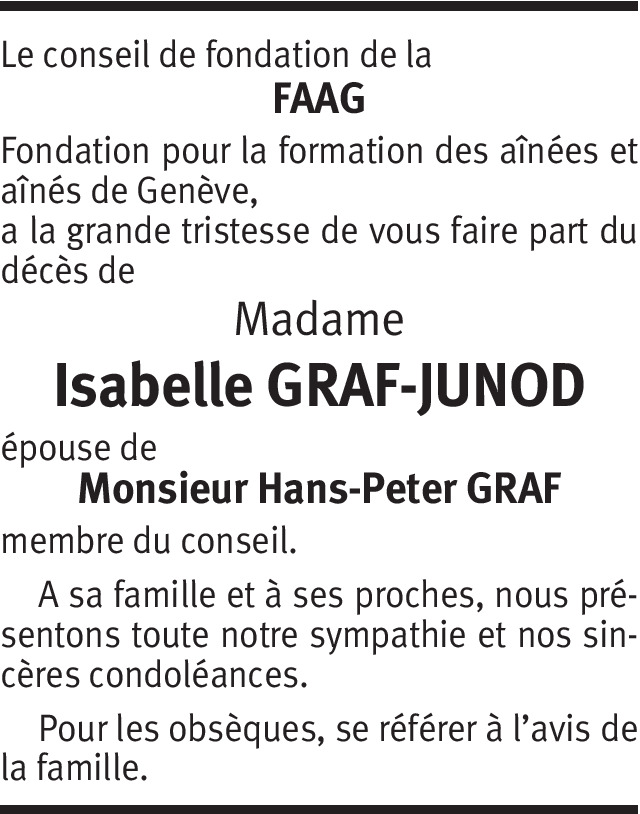 Le conseil de fondation de la

FAAG

Fondation pour la formation des aînées et aînés de Genève,
a la grande tristesse de vous faire part du décès de

Madame

Isabelle GRAF-JUNOD

épouse de

Monsieur Hans-Peter GRAF

membre du conseil.

A sa famille et à ses proches, nous présentons toute notre sympathie et nos sincères condoléances.

Pour les obsèques, se référer à l'avis de la famille.